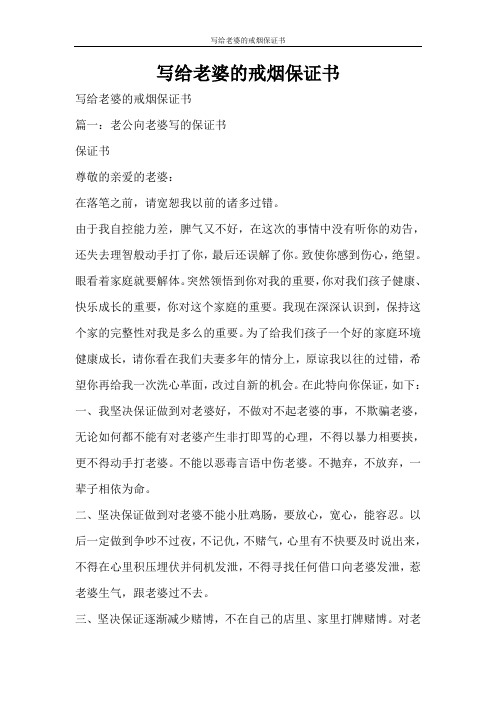 写给老婆的戒烟保证书

写给老婆的戒烟保证书

写给老婆的戒烟保证书

篇一：老公向老婆写的保证书

保证书

尊敬的亲爱的老婆：

在落笔之前，请宽恕我以前的诸多过错。

由于我自控能力差，脾气又不好，在这次的事情中没有听你的劝告，还失去理智般动手打了你，最后还误解了你。致使你感到伤心，绝望。眼看着家庭就要解体。突然领悟到你对我的重要，你对我们孩子健康、快乐成长的重要，你对这个家庭的重要。我现在深深认识到，保持这个家的完整性对我是多么的重要。为了给我们孩子一个好的家庭环境健康成长，请你看在我们夫妻多年的情分上，原谅我以往的过错，希望你再给我一次洗心革面，改过自新的机会。在此特向你保证，如下：

一、我坚决保证做到对老婆好，不做对不起老婆的事，不欺骗老婆，无论如何都不能有对老婆产生非打即骂的心理，不得以暴力相要挟，更不得动手打老婆。不能以恶毒言语中伤老婆。不抛弃，不放弃，一辈子相依为命。

二、坚决保证做到对老婆不能小肚鸡肠，要放心，宽心，能容忍。以后一定做到争吵不过夜，不记仇，不赌气，心里有不快要及时说出来，不得在心里积压埋伏并伺机发泄，不得寻找任何借口向老婆发泄，惹老婆生气，跟老婆过不去。

三、坚决保证逐渐减少赌博，不在自己的店里、家里打牌赌博。对老